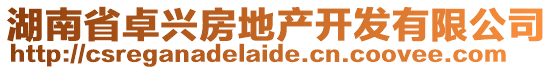 湖南省卓兴房地产开发有限公司
http://csreganadelaide.cn.coovee.com